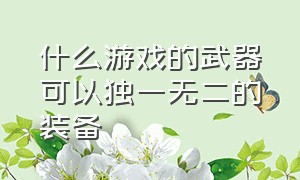 什么游戏的武器可以独一无二的装备